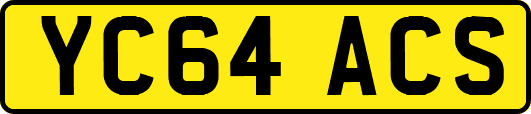 YC64 ACS